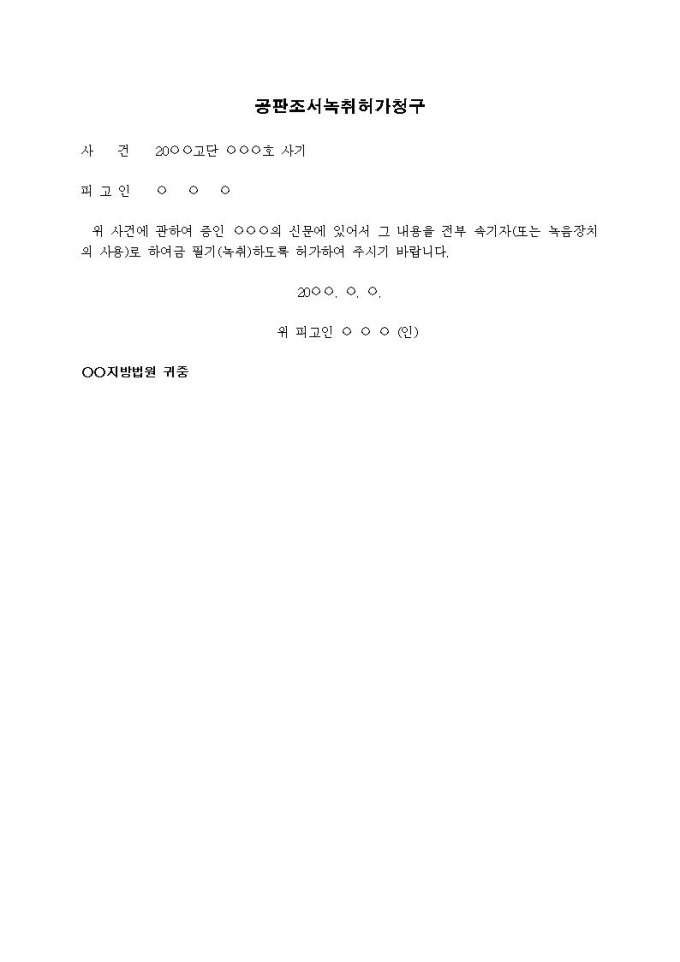 공판조서녹취허가청구

사 건 20○○고단 ○○○호 사기

피 고 인 ○ ○ ○

위 사건에 관하여 증인 ○○○의 신문에 있어서 그 내용을 전부 속기자(또는 녹음장치의 사용)로 하여금 필기(녹취)하도록 허가하여 주시기 바랍니다.

20○○. ○. ○.

위 피고인 ○ ○ ○ (인)

○○지방법원 귀중